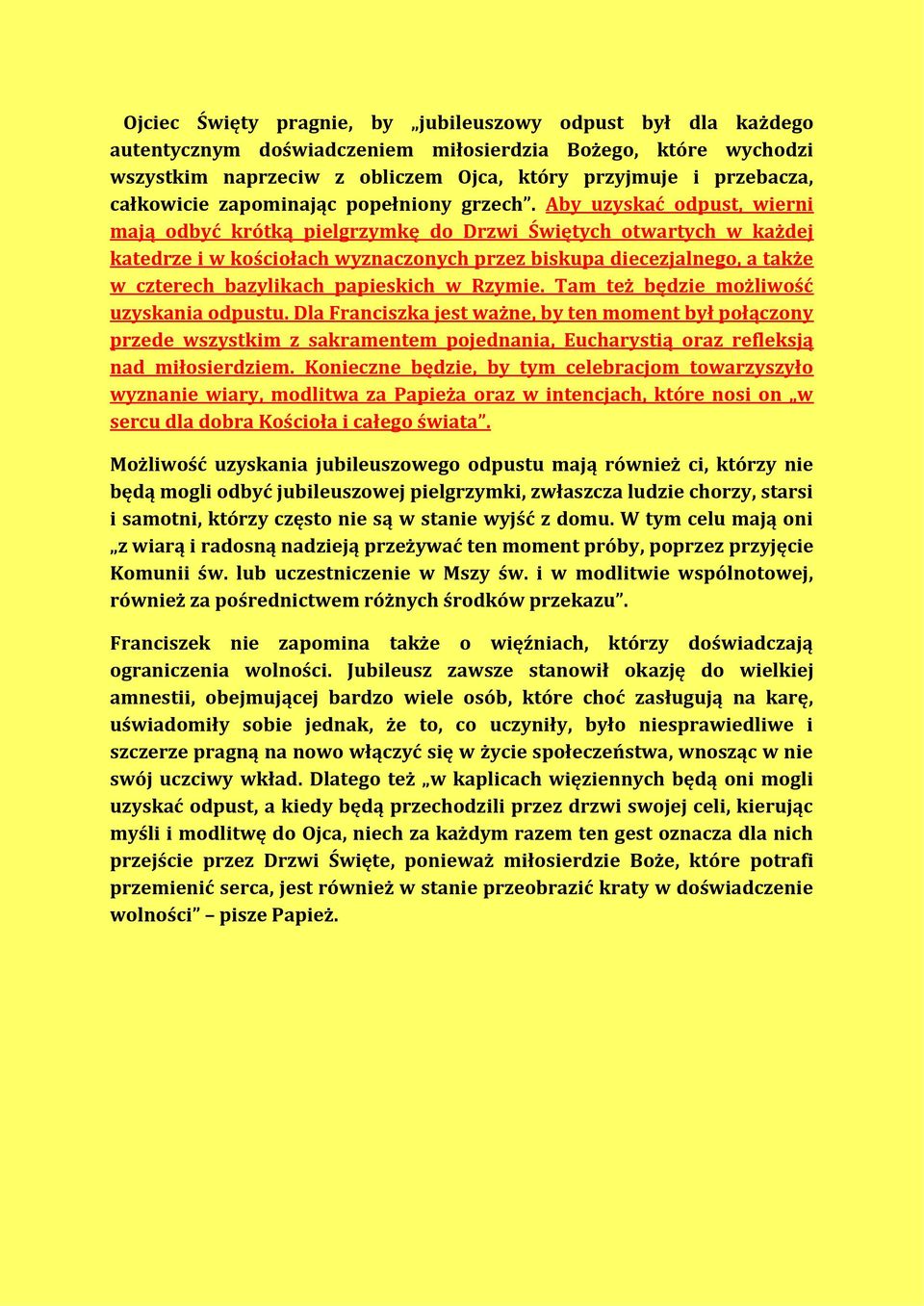 Ojciec Święty pragnie, by „jubileuszowy odpust był dla każdego autentycznym doświadczeniem miłosierdzia Bożego, które wychodzi wszystkim naprzeciw z obliczem Ojca, który przyjmuje i przebacza, całkowicie zapominając popełniony grzech”. Aby uzyskać odpust, wierni mają odbyć krótką pielgrzymkę do Drzwi Świętych otwartych w każdej katedrze i w kościołach wyznaczonych przez biskupa diecezjalnego, a także w czterech bazylikach papieskich w Rzymie. Tam też będzie możliwość uzyskania odpustu. Dla Franciszka jest ważne, by ten moment był połączony przede wszystkim z sakramentem pojednania, Eucharystią oraz refleksją nad miłosierdziem. Konieczne będzie, by tym celebracjom towarzyszyło wyznanie wiary, modlitwa za Papieża oraz w intencjach, które nosi on „w sercu dla dobra Kościoła i całego świata”.

Możliwość uzyskania jubileuszowego odpustu mają również ci, którzy nie będą mogli odbyć jubileuszowej pielgrzymki, zwłaszcza ludzie chorzy, starsi i samotni, którzy często nie są w stanie wyjść z domu. W tym celu mają oni „z wiarą i radosną nadzieją przeżywać ten moment próby, poprzez przyjęcie Komunii św. lub uczestniczenie w Mszy św. i w modlitwie wspólnotowej, również za pośrednictwem różnych środków przekazu”.

Franciszek nie zapomina także o więźniach, którzy doświadczają ograniczenia wolności. Jubileusz zawsze stanowił okazję do wielkiej amnestii, obejmującej bardzo wiele osób, które choć zasługują na karę, uświadomiły sobie jednak, że to, co uczyniły, było niesprawiedliwe i szczerze pragną na nowo włączyć się w życie społeczeństwa, wnosząc w nie swój uczciwy wkład. Dlatego też „w kaplicach więziennych będą oni mogli uzyskać odpust, a kiedy będą przechodzili przez drzwi swojej celi, kierując myśli i modlitwę do Ojca, niech za każdym razem ten gest oznacza dla nich przejście przez Drzwi Święte, ponieważ miłosierdzie Boże, które potrafi przemienić serca, jest również w stanie przeobrazić kraty w doświadczenie wolności” – pisze Papież.